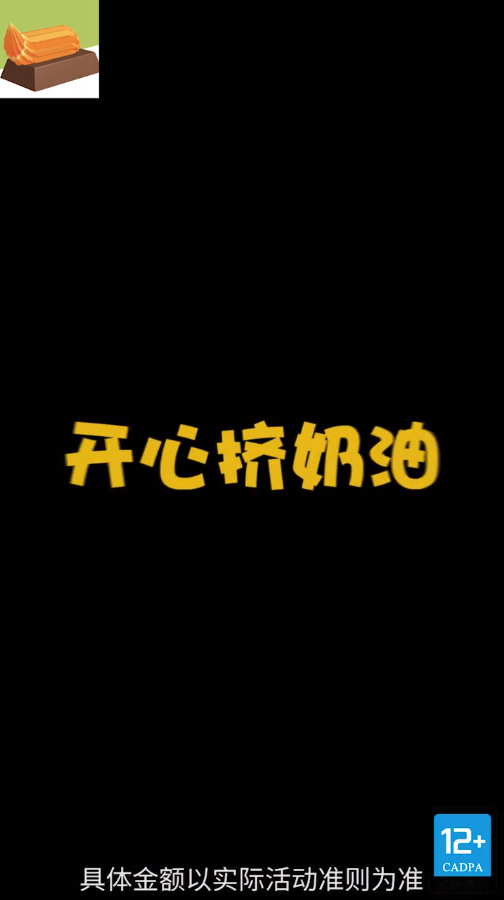 开心挤奶油

12+
CADPA

具体金额以实际活动准则为准